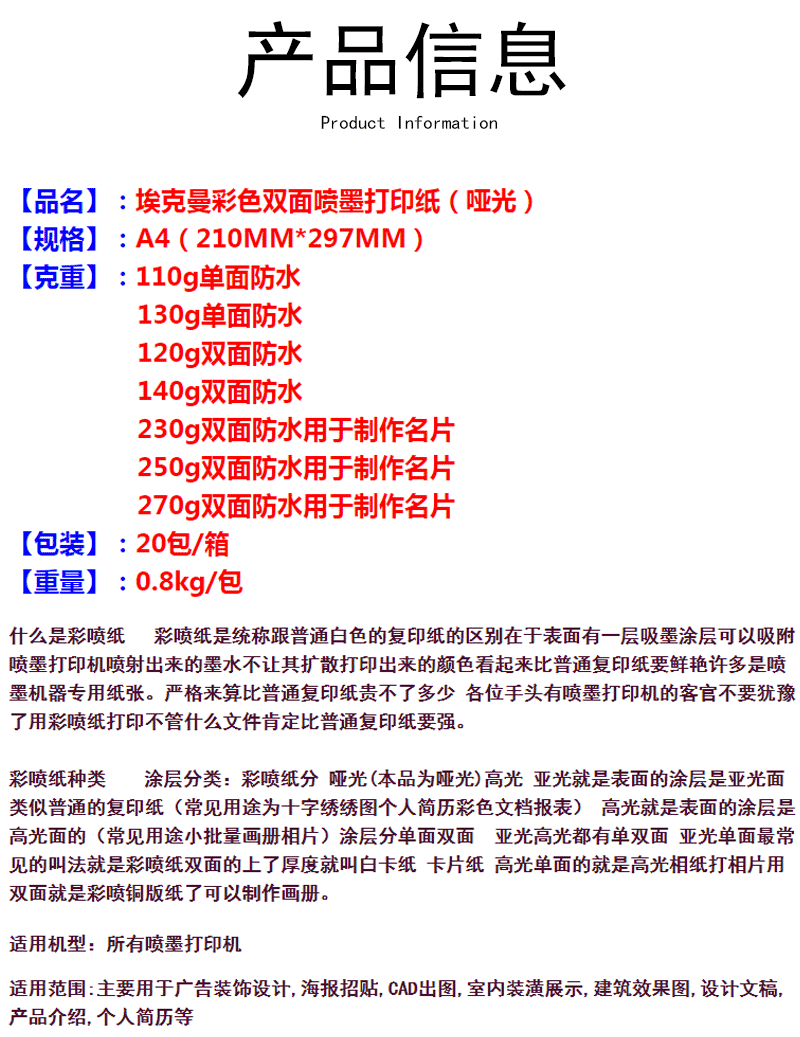 产品信息

Product Information

【品名】：埃克曼彩色双面喷墨打印纸（哑光）
【规格】：A4（210MM*297MM）
【克重】：110g单面防水
130g单面防水
120g双面防水
140g双面防水
230g双面防水用于制作名片
250g双面防水用于制作名片
270g双面防水用于制作名片
【包装】：20包/箱
【重量】：0.8kg/包

什么是彩喷纸　彩喷纸是统称跟普通白色的复印纸的区别在于表面有一层吸墨涂层可以吸附喷墨打印机喷射出来的墨水不让其扩散打印出来的颜色看起来比普通复印纸要鲜艳许多是喷墨机器专用纸张。严格来算比普通复印纸贵不了多少 各位手头有喷墨打印机的客官不要犹豫了用彩喷纸打印不管什么文件肯定比普通复印纸要强。

彩喷纸种类　涂层分类：彩喷纸分 哑光(本品为哑光)高光 亚光就是表面的涂层是亚光面类似普通的复印纸（常见用途为十字绣绣图个人简历彩色文档报表） 高光就是表面的涂层是高光面的（常见用途小批量画册相片）涂层分单面双面　亚光高光都有单双面 亚光单面最常见的叫法就是彩喷纸双面的上了厚度就叫白卡纸 卡片纸 高光单面的就是高光相纸打相片用双面就是彩喷铜版纸了可以制作画册。

适用机型：所有喷墨打印机

适用范围:主要用于广告装饰设计,海报招贴,CAD出图,室内装潢展示,建筑效果图,设计文稿,产品介绍,个人简历等